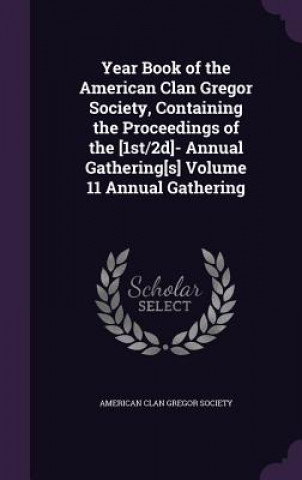 Year Book of the American Clan Gregor Society, Containing the Proceedings of the [1st/2d]- Annual Gathering[s] Volume 11 Annual Gathering

Scholar SELECT

AMERICAN CLAN GREGOR SOCIETY